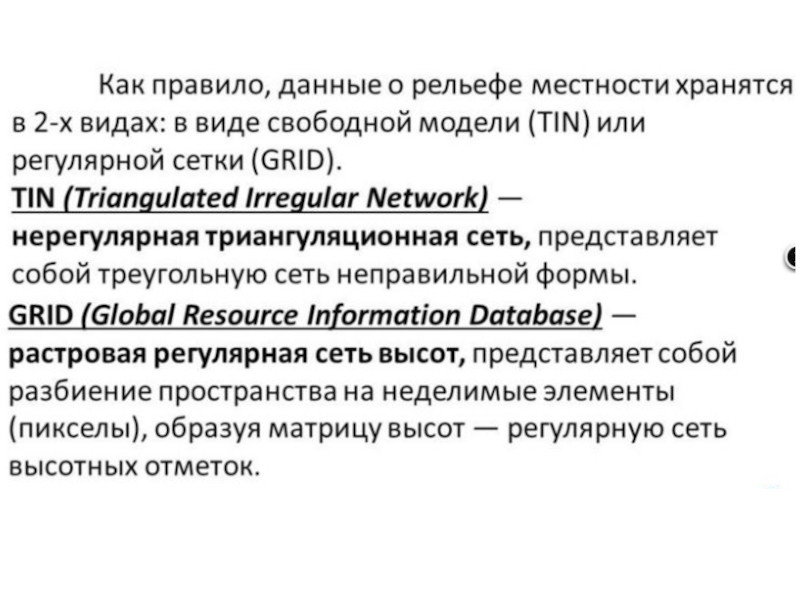 Как правило, данные о рельефе местности хранятся в 2-х видах: в виде свободной модели (TIN) или регулярной сетки (GRID).

TIN (Triangulated Irregular Network) — нерегулярная триангуляционная сеть, представляет собой треугольную сеть неправильной формы.

GRID (Global Resource Information Database) — растровая регулярная сеть высот, представляет собой разбиение пространства на неделимые элементы (пикселы), образуя матрицу высот — регулярную сеть высотных отметок.